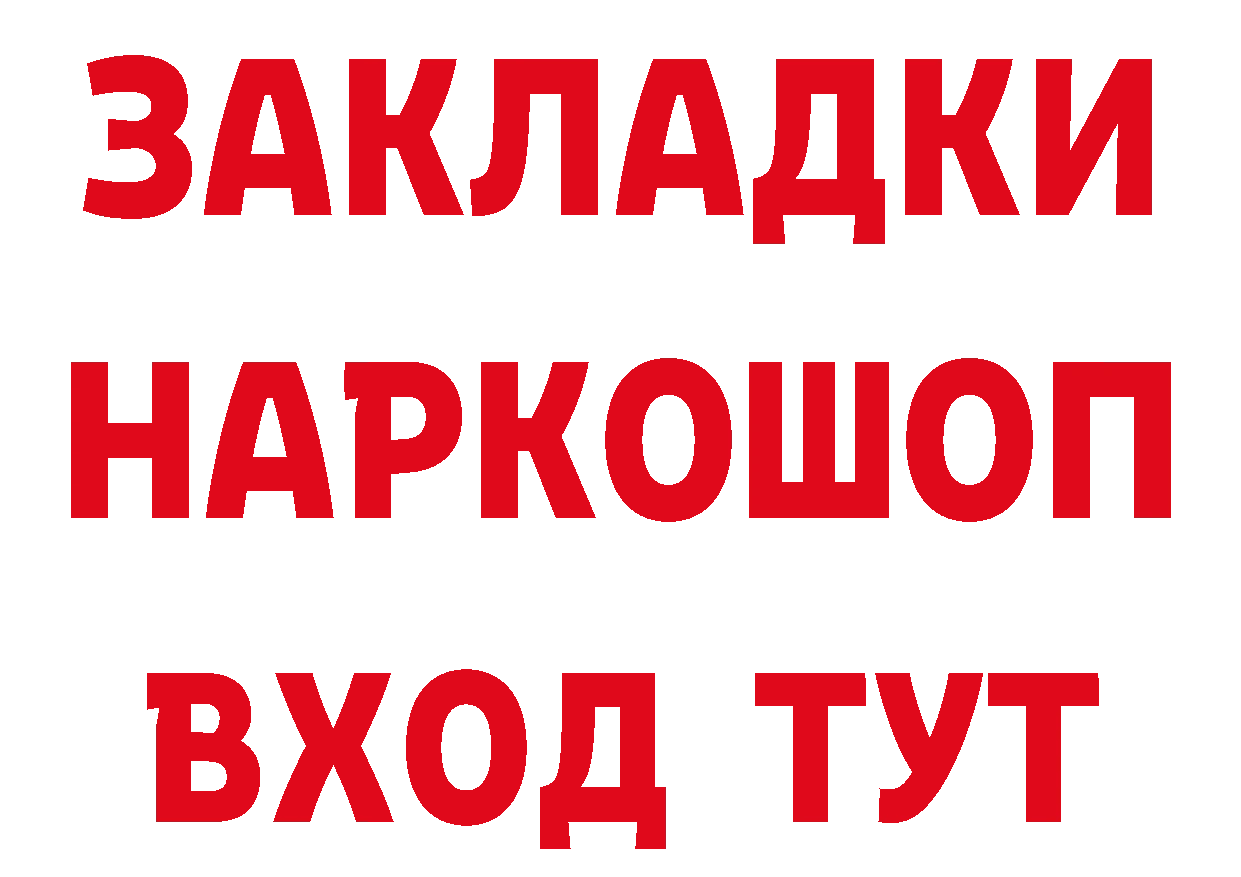 ЗАКЛАДКИ НАРКОШОП ВХОД ТУТ